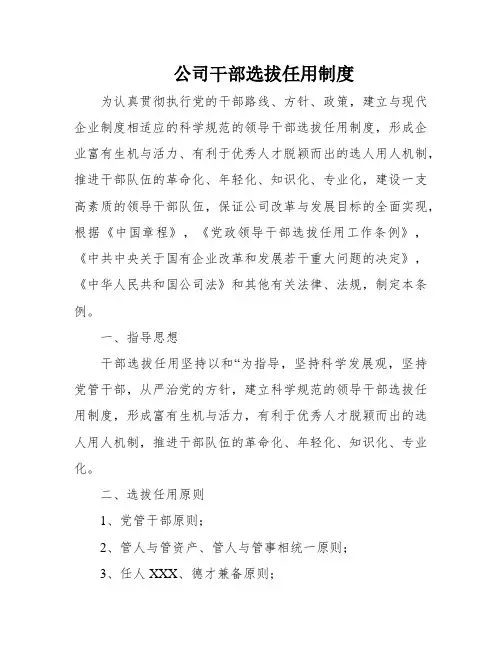 公司干部选拔任用制度

为认真贯彻执行党的干部路线、方针、政策，建立与现代企业制度相适应的科学规范的领导干部选拔任用制度，形成企业富有生机与活力、有利于优秀人才脱颖而出的选人用人机制，推进干部队伍的革命化、年轻化、知识化、专业化，建设一支高素质的领导干部队伍，保证公司改革与发展目标的全面实现，根据《中国章程》，《党政领导干部选拔任用工作条例》，《中共中央关于国有企业改革和发展若干重大问题的决定》，《中华人民共和国公司法》和其他有关法律、法规，制定本条例。

一、指导思想

干部选拔任用坚持以和“为指导，坚持科学发展观，坚持党管干部，从严治党的方针，建立科学规范的领导干部选拔任用制度，形成富有生机与活力，有利于优秀人才脱颖而出的选人用人机制，推进干部队伍的革命化、年轻化、知识化、专业化。

二、选拔任用原则

1、党管干部原则；

2、管人与管资产、管人与管事相统一原则；

3、任人 XXX、德才兼备原则；